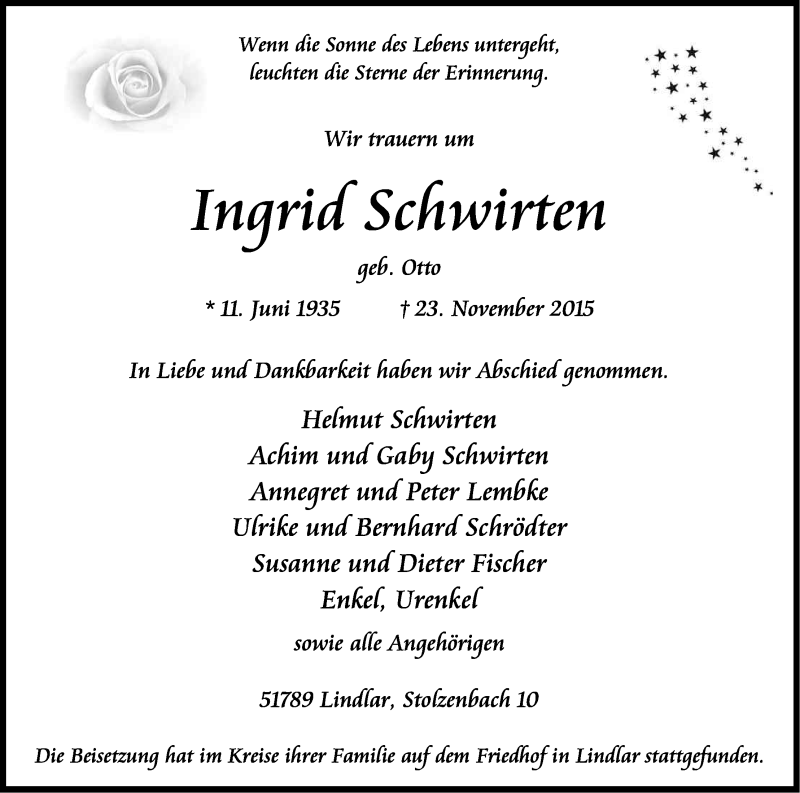 Wenn die Sonne des Lebens untergeht,
leuchten die Sterne der Erinnerung.

Wir trauern um

Ingrid Schwirten

geb. Otto

* 11. Juni 1935 † 23. November 2015

In Liebe und Dankbarkeit haben wir Abschied genommen.

Helmut Schwirten
Achim und Gaby Schwirten
Annegret und Peter Lembke
Ulrike und Bernhard Schrödter
Susanne und Dieter Fischer
Enkel, Urenkel

sowie alle Angehörigen

51789 Lindlar, Stolzenbach 10

Die Beisetzung hat im Kreise ihrer Familie auf dem Friedhof in Lindlar stattgefunden.